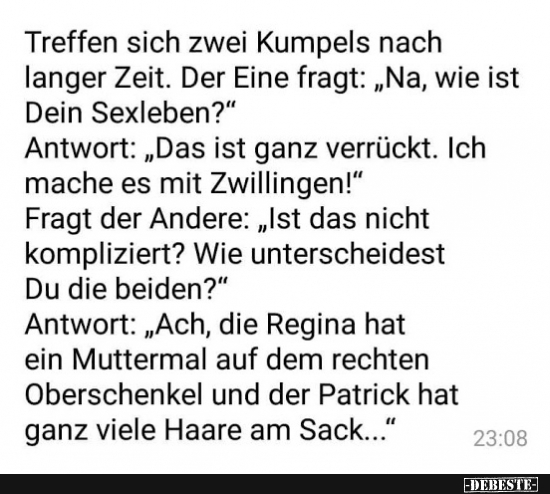 Treffen sich zwei Kumpels nach langer Zeit. Der Eine fragt: „Na, wie ist Dein Sexleben?"
Antwort: „Das ist ganz verrückt. Ich mache es mit Zwillingen!"
Fragt der Andere: „Ist das nicht kompliziert? Wie unterscheidest Du die beiden?"
Antwort: „Ach, die Regina hat ein Muttermal auf dem rechten Oberschenkel und der Patrick hat ganz viele Haare am Sack..." 23:08

-DEBESTE-